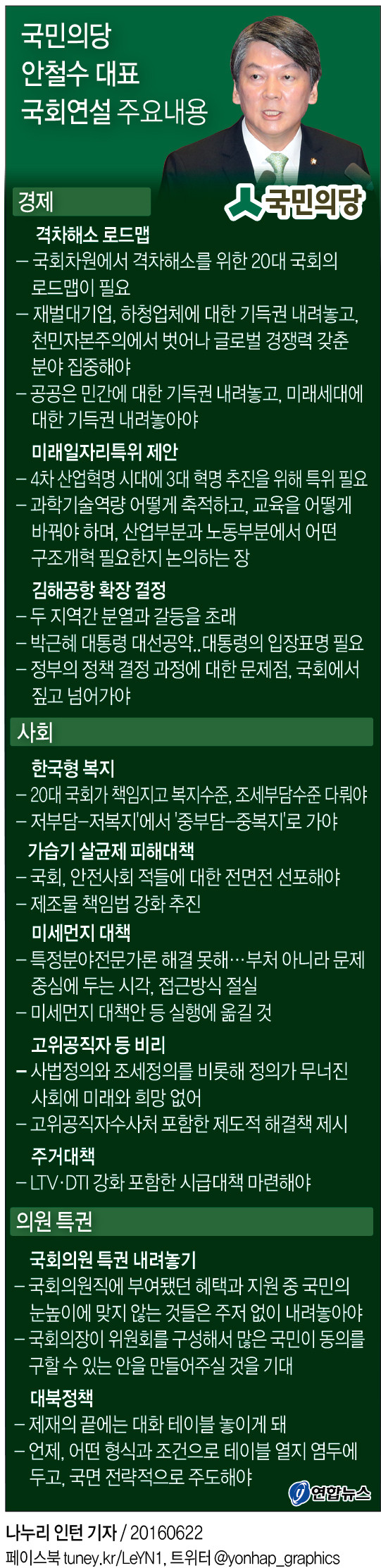 국민의당
안철수 대표
국회연설 주요내용

국민의당

경제

격차해소 로드맵
– 국회차원에서 격차해소를 위한 20대 국회의 로드맵이 필요
– 재벌대기업, 하청업체에 대한 기득권 내려놓고, 천민자본주의에서 벗어나 글로벌 경쟁력 갖춘 분야 집중해야
– 공공은 민간에 대한 기득권 내려놓고, 미래세대에 대한 기득권 내려놓아야

미래일자리특위 제안
– 4차 산업혁명 시대에 3대 혁명 추진을 위해 특위 필요
– 과학기술역량 어떻게 축적하고, 교육을 어떻게 바꿔야 하며, 산업부분과 노동부분에서 어떤 구조개혁 필요한지 논의하는 장

김해공항 확장 결정
– 두 지역간 분열과 갈등을 초래
– 박근혜 대통령 대선공약..대통령의 입장표명 필요
– 정부의 정책 결정 과정에 대한 문제점, 국회에서 짚고 넘어가야

사회

한국형 복지
– 20대 국회가 책임지고 복지수준, 조세부담수준 다뤄야
– 저부담–저복지'에서 '중부담–중복지'로 가야

가습기 살균제 피해대책
– 국회, 안전사회 적들에 대한 전면전 선포해야
– 제조물 책임법 강화 추진

미세먼지 대책
– 특정분야전문가론 해결 못해…부처 아니라 문제 중심에 두는 시각, 접근방식 절실
– 미세먼지 대책안 등 실행에 옮길 것

고위공직자 등 비리
– 사법정의와 조세정의를 비롯해 정의가 무너진 사회에 미래와 희망 없어
– 고위공직자수사처 포함한 제도적 해결책 제시

주거대책
– LTV·DTI 강화 포함한 시급대책 마련해야

의원 특권

국회의원 특권 내려놓기
– 국회의원직에 부여됐던 혜택과 지원 중 국민의 눈높이에 맞지 않는 것들은 주저 없이 내려놓아야
– 국회의장이 위원회를 구성해서 많은 국민이 동의를 구할 수 있는 안을 만들어주실 것을 기대

대북정책
– 제재의 끝에는 대화 테이블 놓이게 돼
– 언제, 어떤 형식과 조건으로 테이블 열지 염두에 두고, 국면 전략적으로 주도해야

연합뉴스

나누리 인턴 기자 / 20160622
페이스북 tuney.kr/LeYN1, 트위터 @yonhap_graphics